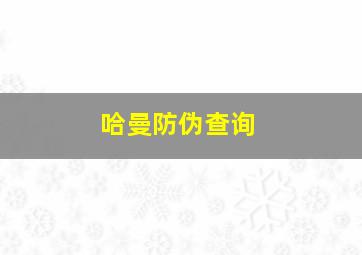 哈曼防伪查询